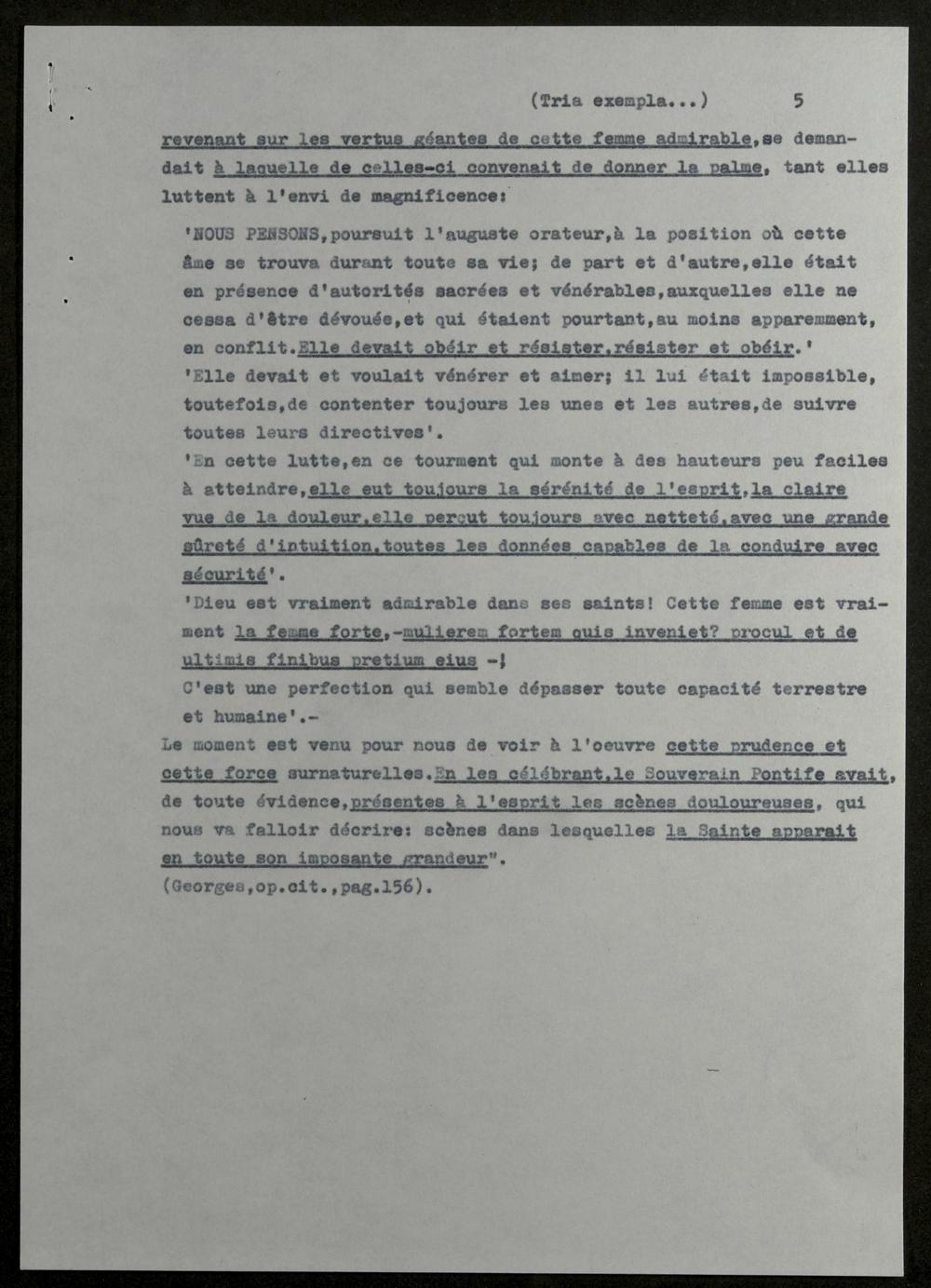 (Tria exempla...) 5

revenant sur les vertus géantes de cette femme admirable,se demandait à laquelle de celles-ci convenait de donner la palme, tant elles luttent à l'envi de magnificence:

'NOUS PENSONS,poursuit l'auguste orateur,à la position où cette âme se trouva durant toute sa vie; de part et d'autre,elle était en présence d'autorités sacrées et vénérables,auxquelles elle ne cessa d'être dévouée,et qui étaient pourtant,au moins apparemment, en conflit.Elle devait obéir et résister,résister et obéir.'
'Elle devait et voulait vénérer et aimer; il lui était impossible, toutefois,de contenter toujours les unes et les autres,de suivre toutes leurs directives'.
'En cette lutte,en ce tourment qui monte à des hauteurs peu faciles à atteindre,elle eut toujours la sérénité de l'esprit,la claire vue de la douleur,elle perçut toujours avec netteté,avec une grande sûreté d'intuition,toutes les données capables de la conduire avec sécurité'.
'Dieu est vraiment admirable dans ses saints! Cette femme est vraiment la femme forte,-mulierem fortem quis inveniet? procul et de ultimis finibus pretium eius -!
C'est une perfection qui semble dépasser toute capacité terrestre et humaine'.-

Le moment est venu pour nous de voir à l'oeuvre cette prudence et cette force surnaturelles.En les célébrant,le Souverain Pontife avait, de toute évidence,présentes à l'esprit les scènes douloureuses, qui nous va falloir décrire: scènes dans lesquelles la Sainte apparait en toute son imposante grandeur".
(Georges,op.cit.,pag.156).